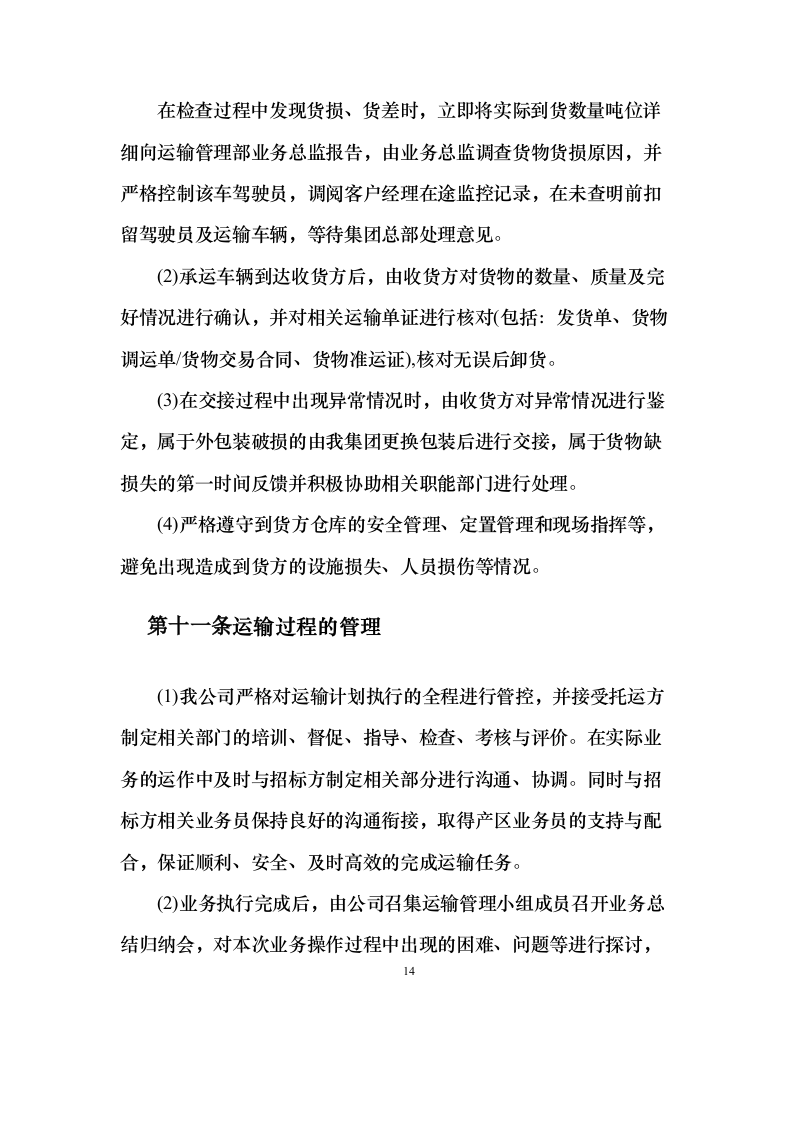 在检查过程中发现货损、货差时，立即将实际到货数量吨位详细向运输管理部业务总监报告，由业务总监调查货物货损原因，并严格控制该车驾驶员，调阅客户经理在途监控记录，在未查明前扣留驾驶员及运输车辆，等待集团总部处理意见。

(2)承运车辆到达收货方后，由收货方对货物的数量、质量及完好情况进行确认，并对相关运输单证进行核对(包括：发货单、货物调运单/货物交易合同、货物准运证),核对无误后卸货。

(3)在交接过程中出现异常情况时，由收货方对异常情况进行鉴定，属于外包装破损的由我集团更换包装后进行交接，属于货物缺损失的第一时间反馈并积极协助相关职能部门进行处理。

(4)严格遵守到货方仓库的安全管理、定置管理和现场指挥等，避免出现造成到货方的设施损失、人员损伤等情况。

第十一条运输过程的管理

(1)我公司严格对运输计划执行的全程进行管控，并接受托运方制定相关部门的培训、督促、指导、检查、考核与评价。在实际业务的运作中及时与招标方制定相关部分进行沟通、协调。同时与招标方相关业务员保持良好的沟通衔接，取得产区业务员的支持与配合，保证顺利、安全、及时高效的完成运输任务。

(2)业务执行完成后，由公司召集运输管理小组成员召开业务总结归纳会，对本次业务操作过程中出现的困难、问题等进行探讨，

14